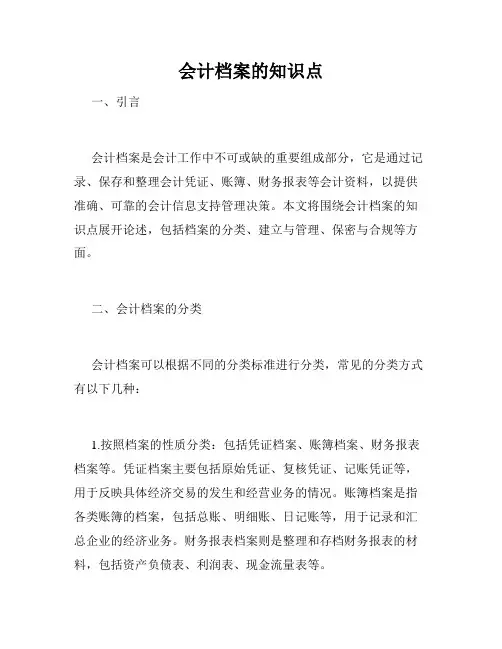 会计档案的知识点

一、引言

会计档案是会计工作中不可或缺的重要组成部分，它是通过记录、保存和整理会计凭证、账簿、财务报表等会计资料，以提供准确、可靠的会计信息支持管理决策。本文将围绕会计档案的知识点展开论述，包括档案的分类、建立与管理、保密与合规等方面。

二、会计档案的分类

会计档案可以根据不同的分类标准进行分类，常见的分类方式有以下几种：

1.按照档案的性质分类：包括凭证档案、账簿档案、财务报表档案等。凭证档案主要包括原始凭证、复核凭证、记账凭证等，用于反映具体经济交易的发生和经营业务的情况。账簿档案是指各类账簿的档案，包括总账、明细账、日记账等，用于记录和汇总企业的经济业务。财务报表档案则是整理和存档财务报表的材料，包括资产负债表、利润表、现金流量表等。